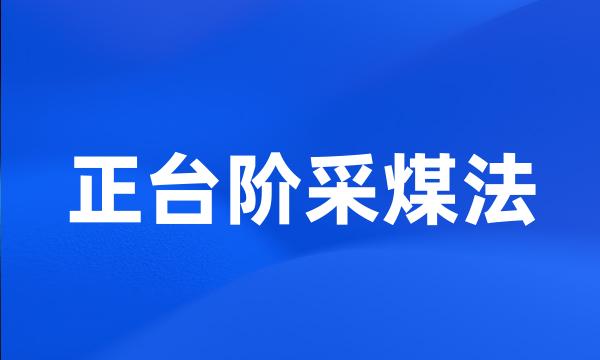 正台阶采煤法